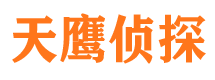 天鹰侦探